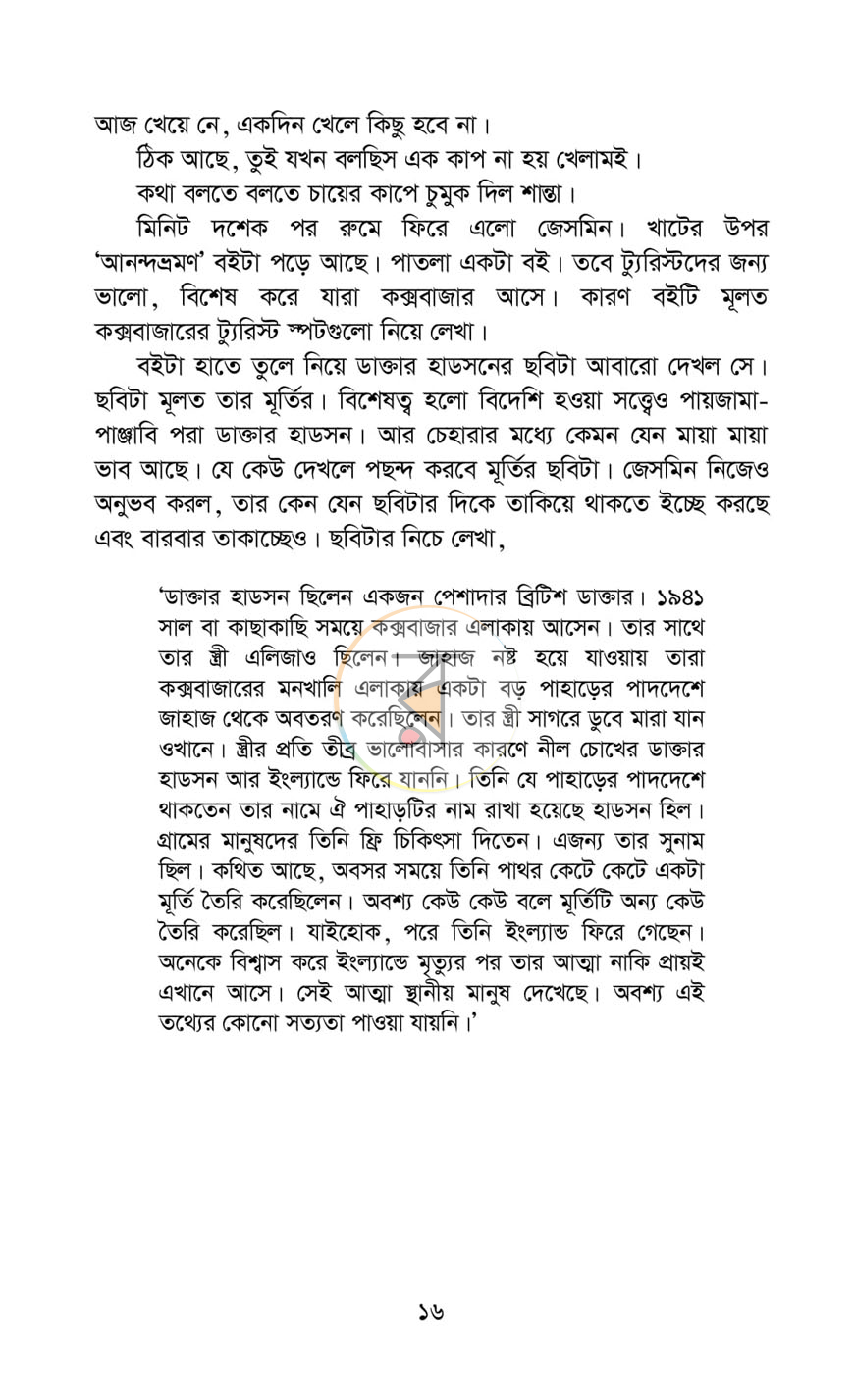 আজ খেয়ে নে, একদিন খেলে কিছু হবে না।

ঠিক আছে, তুই যখন বলছিস এক কাপ না হয় খেলামই।

কথা বলতে বলতে চায়ের কাপে চুমুক দিল শান্তা।

মিনিট দশেক পর রুমে ফিরে এলো জেসমিন। খাটের উপর 'আনন্দভ্রমণ' বইটা পড়ে আছে। পাতলা একটা বই। তবে ট্যুরিস্টদের জন্য ভালো, বিশেষ করে যারা কক্সবাজার আসে। কারণ বইটি মূলত কক্সবাজারের ট্যুরিস্ট স্পটগুলো নিয়ে লেখা।

বইটা হাতে তুলে নিয়ে ডাক্তার হাডসনের ছবিটা আবারো দেখল সে। ছবিটা মূলত তার মূর্তির। বিশেষত্ব হলো বিদেশি হওয়া সত্ত্বেও পায়জামা-পাঞ্জাবি পরা ডাক্তার হাডসন। আর চেহারার মধ্যে কেমন যেন মায়া মায়া ভাব আছে। যে কেউ দেখলে পছন্দ করবে মূর্তির ছবিটা। জেসমিন নিজেও অনুভব করল, তার কেন যেন ছবিটার দিকে তাকিয়ে থাকতে ইচ্ছে করছে এবং বারবার তাকাচ্ছেও। ছবিটার নিচে লেখা,

'ডাক্তার হাডসন ছিলেন একজন পেশাদার ব্রিটিশ ডাক্তার। ১৯৪১ সাল বা কাছাকাছি সময়ে কক্সবাজার এলাকায় আসেন। তার সাথে তার স্ত্রী এলিজাও ছিলেন। জাহাজ নষ্ট হয়ে যাওয়ায় তারা কক্সবাজারের মনখালি এলাকায় একটা বড় পাহাড়ের পাদদেশে জাহাজ থেকে অবতরণ করেছিলেন। তার স্ত্রী সাগরে ডুবে মারা যান ওখানে। স্ত্রীর প্রতি তীব্র ভালোবাসার কারণে নীল চোখের ডাক্তার হাডসন আর ইংল্যান্ডে ফিরে যাননি। তিনি যে পাহাড়ের পাদদেশে থাকতেন তার নামে ঐ পাহাড়টির নাম রাখা হয়েছে হাডসন হিল। গ্রামের মানুষদের তিনি ফ্রি চিকিৎসা দিতেন। এজন্য তার সুনাম ছিল। কথিত আছে, অবসর সময়ে তিনি পাথর কেটে কেটে একটা মূর্তি তৈরি করেছিলেন। অবশ্য কেউ কেউ বলে মূর্তিটি অন্য কেউ তৈরি করেছিল। যাইহোক, পরে তিনি ইংল্যান্ড ফিরে গেছেন। অনেকে বিশ্বাস করে ইংল্যান্ডে মৃত্যুর পর তার আত্মা নাকি প্রায়ই এখানে আসে। সেই আত্মা স্থানীয় মানুষ দেখেছে। অবশ্য এই তথ্যের কোনো সত্যতা পাওয়া যায়নি।'

১৬